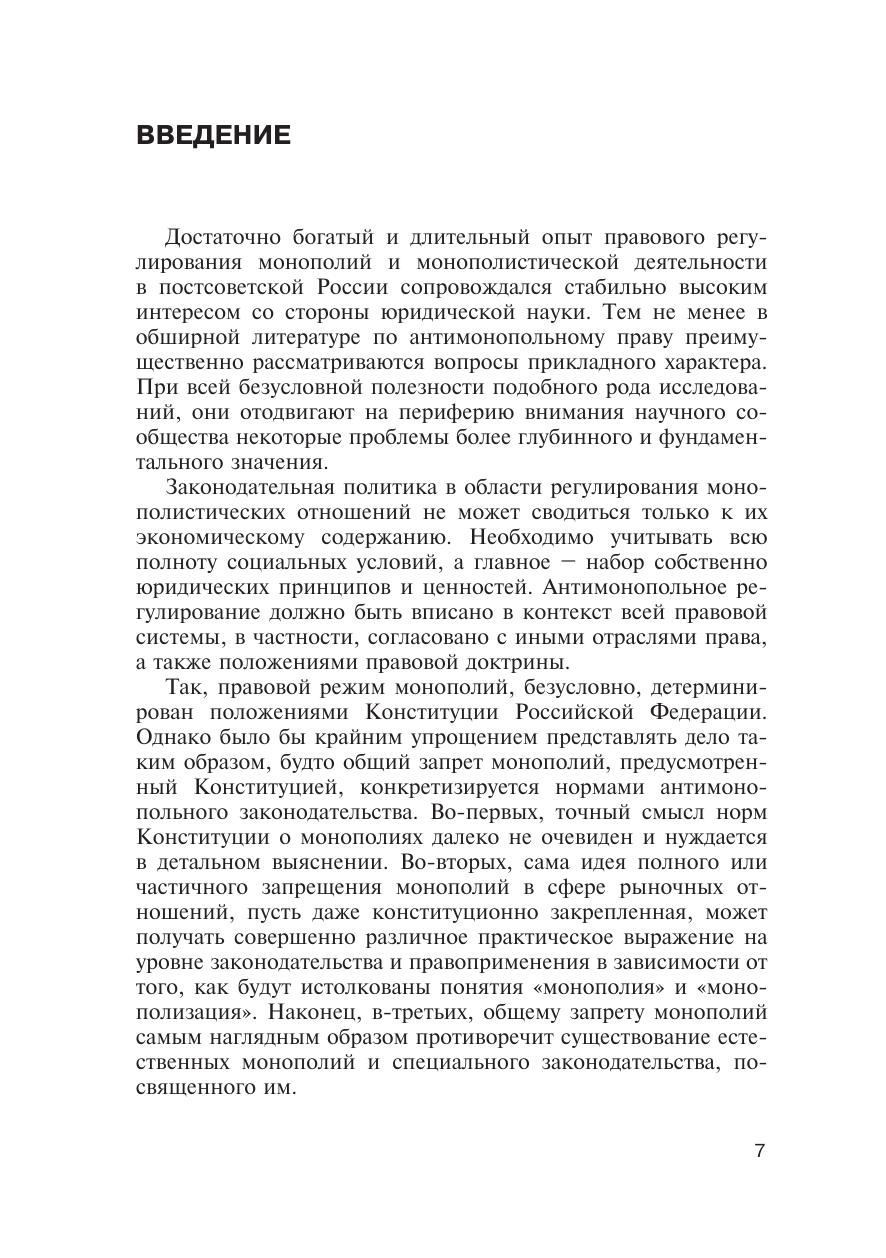 ВВЕДЕНИЕ

Достаточно богатый и длительный опыт правового регулирования монополий и монополистической деятельности в постсоветской России сопровождался стабильно высоким интересом со стороны юридической науки. Тем не менее в обширной литературе по антимонопольному праву преимущественно рассматриваются вопросы прикладного характера. При всей безусловной полезности подобного рода исследований, они отодвигают на периферию внимания научного сообщества некоторые проблемы более глубинного и фундаментального значения.

Законодательная политика в области регулирования монополистических отношений не может сводиться только к их экономическому содержанию. Необходимо учитывать всю полноту социальных условий, а главное — набор собственно юридических принципов и ценностей. Антимонопольное регулирование должно быть вписано в контекст всей правовой системы, в частности, согласовано с иными отраслями права, а также положениями правовой доктрины.

Так, правовой режим монополий, безусловно, детерминирован положениями Конституции Российской Федерации. Однако было бы крайним упрощением представлять дело таким образом, будто общий запрет монополий, предусмотренный Конституцией, конкретизируется нормами антимонопольного законодательства. Во-первых, точный смысл норм Конституции о монополиях далеко не очевиден и нуждается в детальном выяснении. Во-вторых, сама идея полного или частичного запрещения монополий в сфере рыночных отношений, пусть даже конституционно закрепленная, может получать совершенно различное практическое выражение на уровне законодательства и правоприменения в зависимости от того, как будут истолкованы понятия «монополия» и «монополизация». Наконец, в-третьих, общему запрету монополий самым наглядным образом противоречит существование естественных монополий и специального законодательства, посвященного им.

7